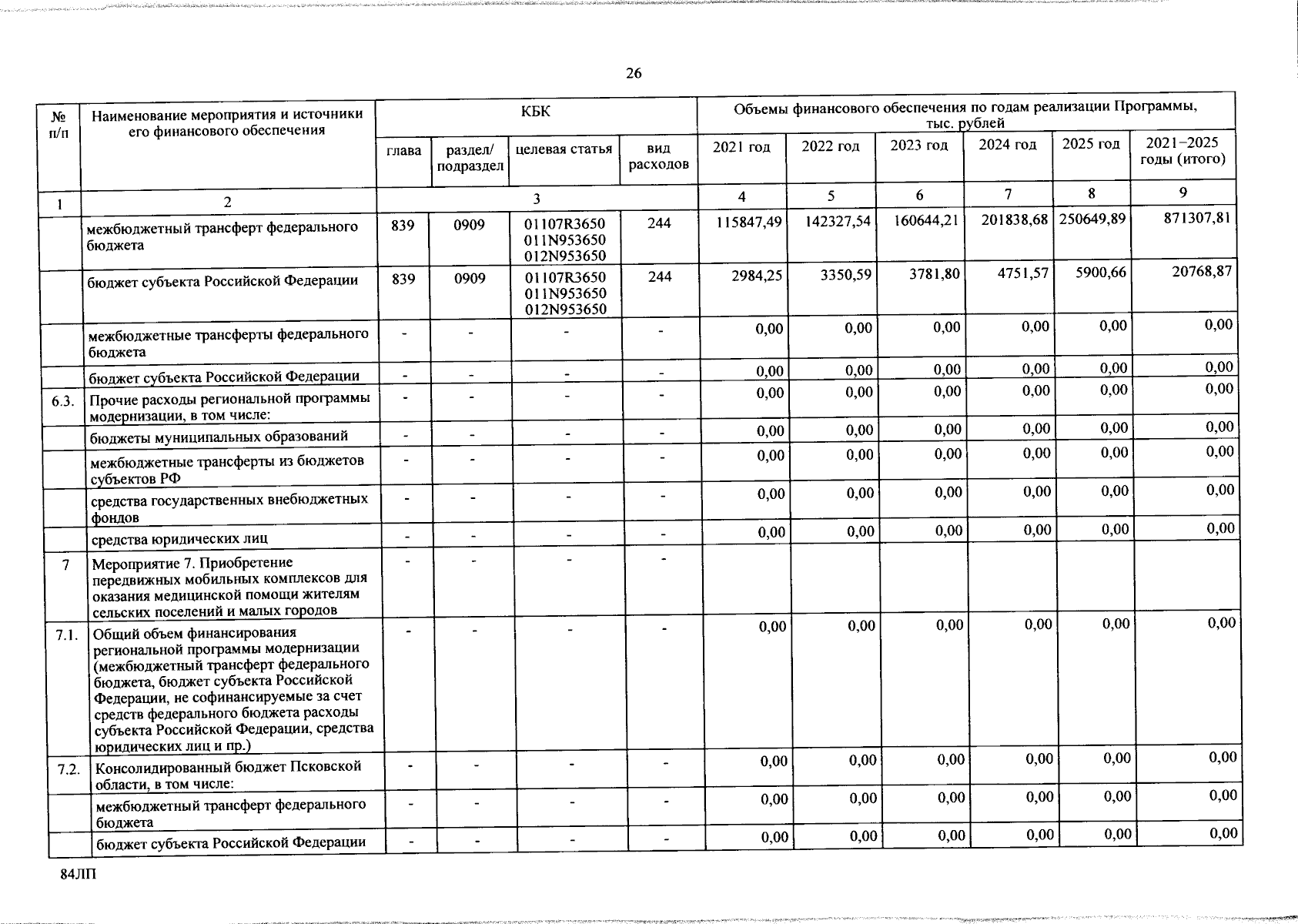 26

| № п/п | Наименование мероприятия и источники его финансового обеспечения | КБК | | | | Объемы финансового обеспечения по годам реализации Программы, тыс. рублей | | | | | |
|---|---|---|---|---|---|---|---|---|---|---|---|
| | | глава | раздел/ подраздел | целевая статья | вид расходов | 2021 год | 2022 год | 2023 год | 2024 год | 2025 год | 2021–2025 годы (итого) |
| 1 | 2 | 3 | | | | 4 | 5 | 6 | 7 | 8 | 9 |
| | межбюджетный трансферт федерального бюджета | 839 | 0909 | 01107R3650 011N953650 012N953650 | 244 | 115847,49 | 142327,54 | 160644,21 | 201838,68 | 250649,89 | 871307,81 |
| | бюджет субъекта Российской Федерации | 839 | 0909 | 01107R3650 011N953650 012N953650 | 244 | 2984,25 | 3350,59 | 3781,80 | 4751,57 | 5900,66 | 20768,87 |
| | межбюджетные трансферты федерального бюджета | - | - | - | - | 0,00 | 0,00 | 0,00 | 0,00 | 0,00 | 0,00 |
| | бюджет субъекта Российской Федерации | - | - | - | - | 0,00 | 0,00 | 0,00 | 0,00 | 0,00 | 0,00 |
| 6.3. | Прочие расходы региональной программы модернизации, в том числе: | - | - | - | - | 0,00 | 0,00 | 0,00 | 0,00 | 0,00 | 0,00 |
| | бюджеты муниципальных образований | - | - | - | - | 0,00 | 0,00 | 0,00 | 0,00 | 0,00 | 0,00 |
| | межбюджетные трансферты из бюджетов субъектов РФ | - | - | - | - | 0,00 | 0,00 | 0,00 | 0,00 | 0,00 | 0,00 |
| | средства государственных внебюджетных фондов | - | - | - | - | 0,00 | 0,00 | 0,00 | 0,00 | 0,00 | 0,00 |
| | средства юридических лиц | - | - | - | - | 0,00 | 0,00 | 0,00 | 0,00 | 0,00 | 0,00 |
| 7 | Мероприятие 7. Приобретение передвижных мобильных комплексов для оказания медицинской помощи жителям сельских поселений и малых городов | - | - | - | - | | | | | | |
| 7.1. | Общий объем финансирования региональной программы модернизации (межбюджетный трансферт федерального бюджета, бюджет субъекта Российской Федерации, не софинансируемые за счет средств федерального бюджета расходы субъекта Российской Федерации, средства юридических лиц и пр.) | - | - | - | - | 0,00 | 0,00 | 0,00 | 0,00 | 0,00 | 0,00 |
| 7.2. | Консолидированный бюджет Псковской области, в том числе: | - | - | - | - | 0,00 | 0,00 | 0,00 | 0,00 | 0,00 | 0,00 |
| | межбюджетный трансферт федерального бюджета | - | - | - | - | 0,00 | 0,00 | 0,00 | 0,00 | 0,00 | 0,00 |
| | бюджет субъекта Российской Федерации | - | - | - | - | 0,00 | 0,00 | 0,00 | 0,00 | 0,00 | 0,00 |

84ЛП